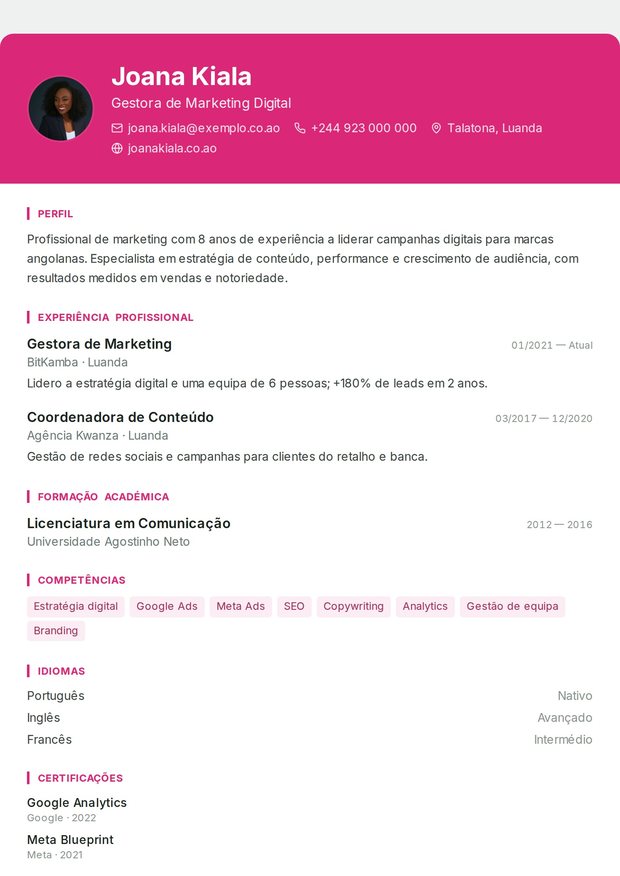 Joana Kiala
Gestora de Marketing Digital
joana.kiala@exemplo.co.ao +244 923 000 000 Talatona, Luanda
joanakiala.co.ao

PERFIL

Profissional de marketing com 8 anos de experiência a liderar campanhas digitais para marcas angolanas. Especialista em estratégia de conteúdo, performance e crescimento de audiência, com resultados medidos em vendas e notoriedade.

EXPERIÊNCIA PROFISSIONAL

Gestora de Marketing
01/2021 — Atual
BitKamba · Luanda
Lidero a estratégia digital e uma equipa de 6 pessoas; +180% de leads em 2 anos.

Coordenadora de Conteúdo
03/2017 — 12/2020
Agência Kwanza · Luanda
Gestão de redes sociais e campanhas para clientes do retalho e banca.

FORMAÇÃO ACADÉMICA

Licenciatura em Comunicação
2012 — 2016
Universidade Agostinho Neto

COMPETÊNCIAS

Estratégia digital Google Ads Meta Ads SEO Copywriting Analytics Gestão de equipa Branding

IDIOMAS

Português Nativo
Inglês Avançado
Francês Intermédio

CERTIFICAÇÕES

Google Analytics
Google · 2022

Meta Blueprint
Meta · 2021